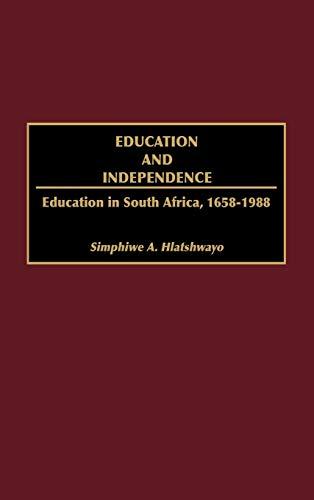 EDUCATION
AND
INDEPENDENCE

Education in South Africa, 1658-1988

Simphiwe A. Hlatshwayo